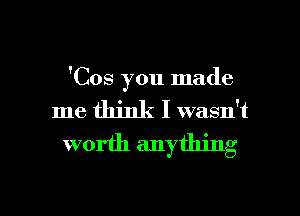 'Cos you made me think I wasn't worth anything